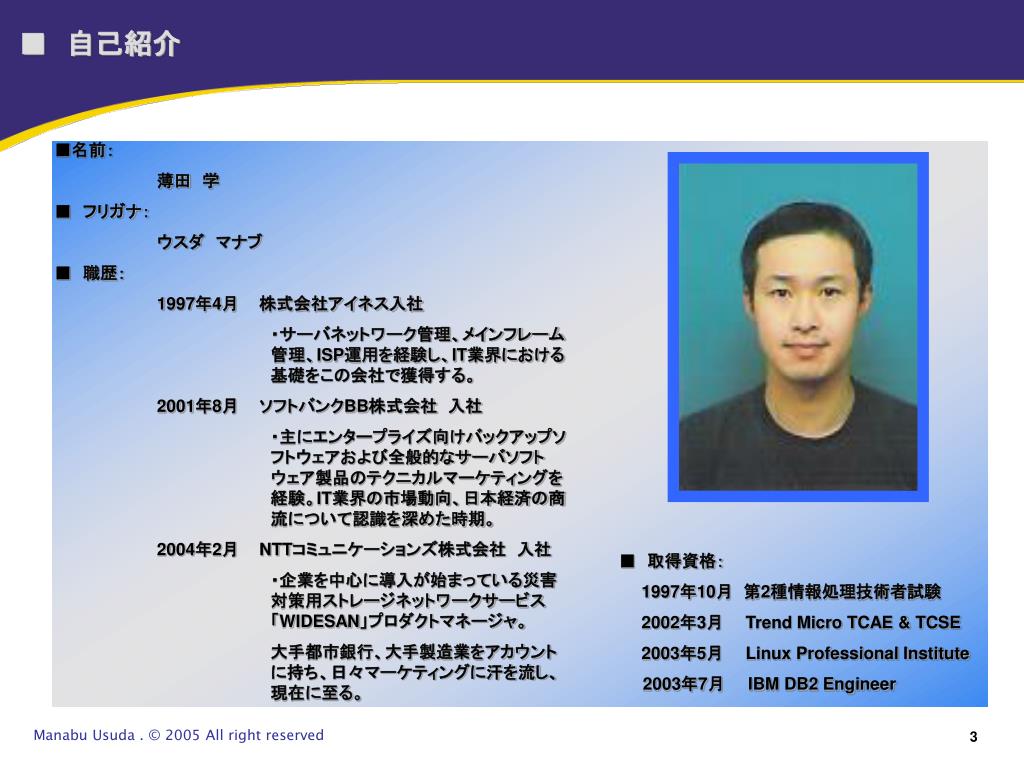 ■ 自己紹介

■名前：

薄田 学

■ フリガナ：

ウスダ マナブ

■ 職歴：

1997年4月 株式会社アイネス入社

・サーバネットワーク管理、メインフレーム管理、ISP運用を経験し、IT業界における基礎をこの会社で獲得する。

2001年8月 ソフトバンクBB株式会社 入社

・主にエンタープライズ向けバックアップソフトウェアおよび全般的なサーバソフトウェア製品のテクニカルマーケティングを経験。IT業界の市場動向、日本経済の商流について認識を深めた時期。

2004年2月 NTTコミュニケーションズ株式会社 入社

・企業を中心に導入が始まっている災害対策用ストレージネットワークサービス「WIDESAN」プロダクトマネージャ。

大手都市銀行、大手製造業をアカウントに持ち、日々マーケティングに汗を流し、現在に至る。

■ 取得資格：

1997年10月 第2種情報処理技術者試験

2002年3月 Trend Micro TCAE & TCSE

2003年5月 Linux Professional Institute

2003年7月 IBM DB2 Engineer

Manabu Usuda . © 2005 All right reserved

3